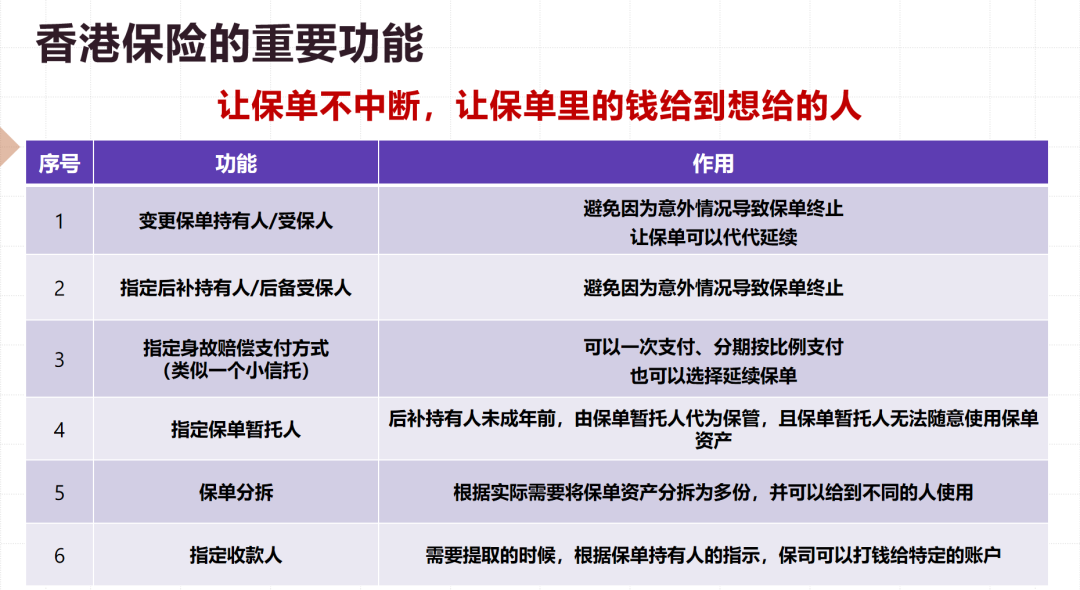 香港保险的重要功能

让保单不中断，让保单里的钱给到想给的人

| 序号 | 功能 | 作用 |
|---|---|---|
| 1 | 变更保单持有人/受保人 | 避免因为意外情况导致保单终止 让保单可以代代延续 |
| 2 | 指定后补持有人/后备受保人 | 避免因为意外情况导致保单终止 |
| 3 | 指定身故赔偿支付方式（类似一个小信托） | 可以一次支付、分期按比例支付 也可以选择延续保单 |
| 4 | 指定保单暂托人 | 后补持有人未成年前，由保单暂托人代为保管，且保单暂托人无法随意使用保单资产 |
| 5 | 保单分拆 | 根据实际需要将保单资产分拆为多份，并可以给到不同的人使用 |
| 6 | 指定收款人 | 需要提取的时候，根据保单持有人的指示，保司可以打钱给特定的账户 |